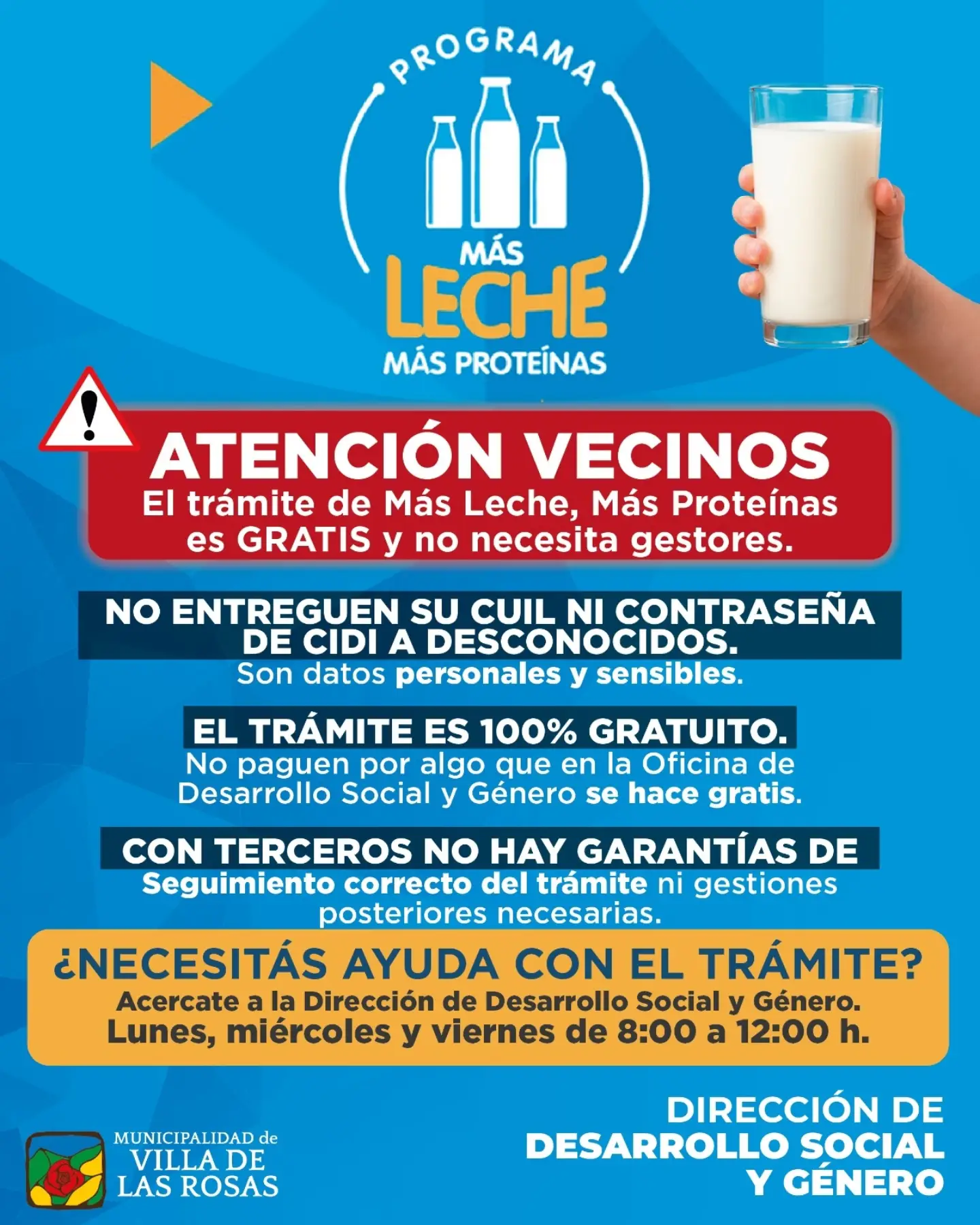 PROGRAMA

MÁS
LECHE
MÁS PROTEÍNAS

ATENCIÓN VECINOS
El trámite de Más Leche, Más Proteínas es GRATIS y no necesita gestores.

NO ENTREGUEN SU CUIL NI CONTRASEÑA DE CIDI A DESCONOCIDOS.
Son datos personales y sensibles.

EL TRÁMITE ES 100% GRATUITO.
No paguen por algo que en la Oficina de Desarrollo Social y Género se hace gratis.

CON TERCEROS NO HAY GARANTÍAS DE
Seguimiento correcto del trámite ni gestiones posteriores necesarias.

¿NECESITÁS AYUDA CON EL TRÁMITE?
Acercate a la Dirección de Desarrollo Social y Género.
Lunes, miércoles y viernes de 8:00 a 12:00 h.

MUNICIPALIDAD de
VILLA DE
LAS ROSAS

DIRECCIÓN DE
DESARROLLO SOCIAL
Y GÉNERO